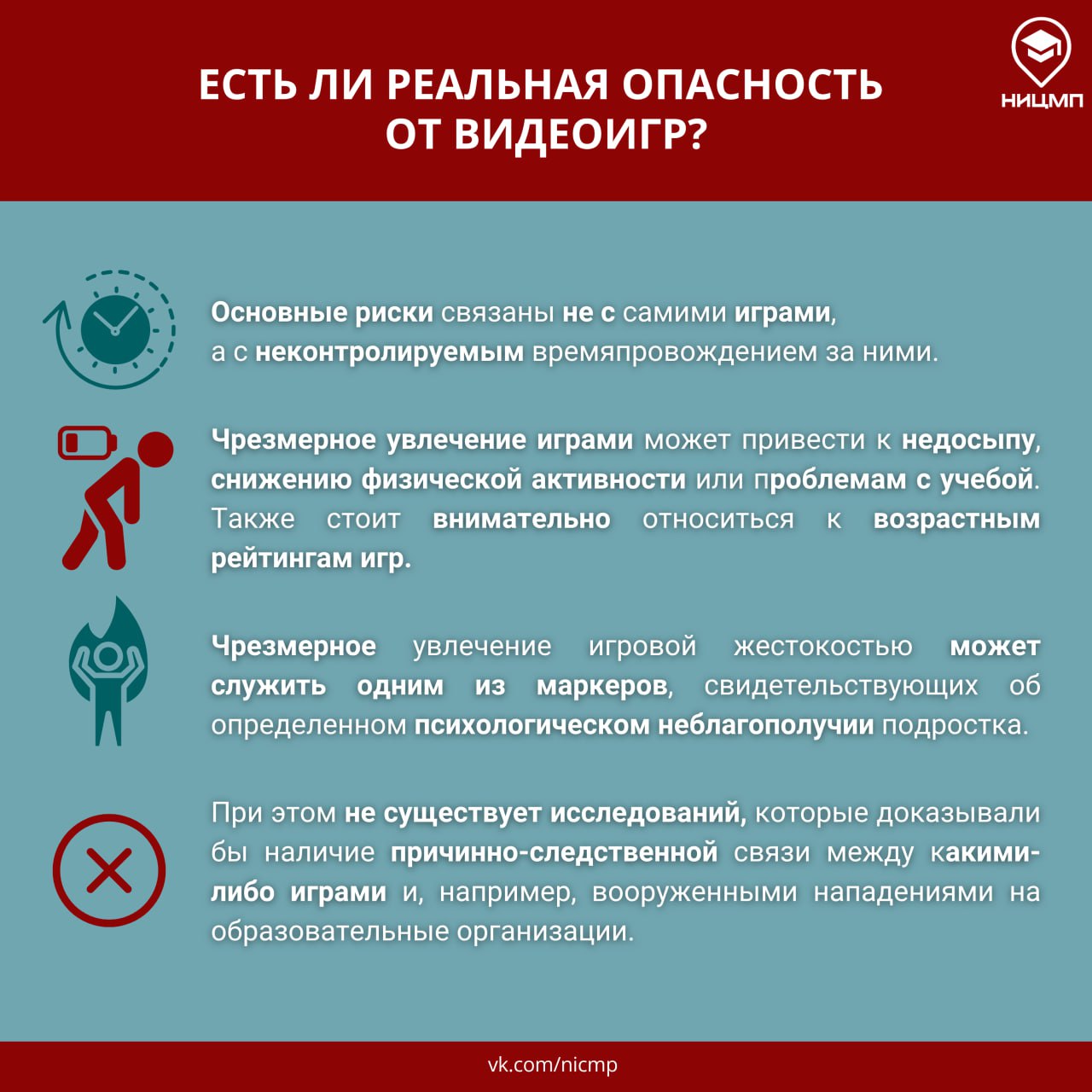 ЕСТЬ ЛИ РЕАЛЬНАЯ ОПАСНОСТЬ ОТ ВИДЕОИГР?

НИЦМП

Основные риски связаны не с самими играми, а с неконтролируемым времяпровождением за ними.

Чрезмерное увлечение играми может привести к недосыпу, снижению физической активности или проблемам с учебой. Также стоит внимательно относиться к возрастным рейтингам игр.

Чрезмерное увлечение игровой жестокостью может служить одним из маркеров, свидетельствующих об определенном психологическом неблагополучии подростка.

При этом не существует исследований, которые доказывали бы наличие причинно-следственной связи между какими-либо играми и, например, вооруженными нападениями на образовательные организации.

vk.com/nicmp